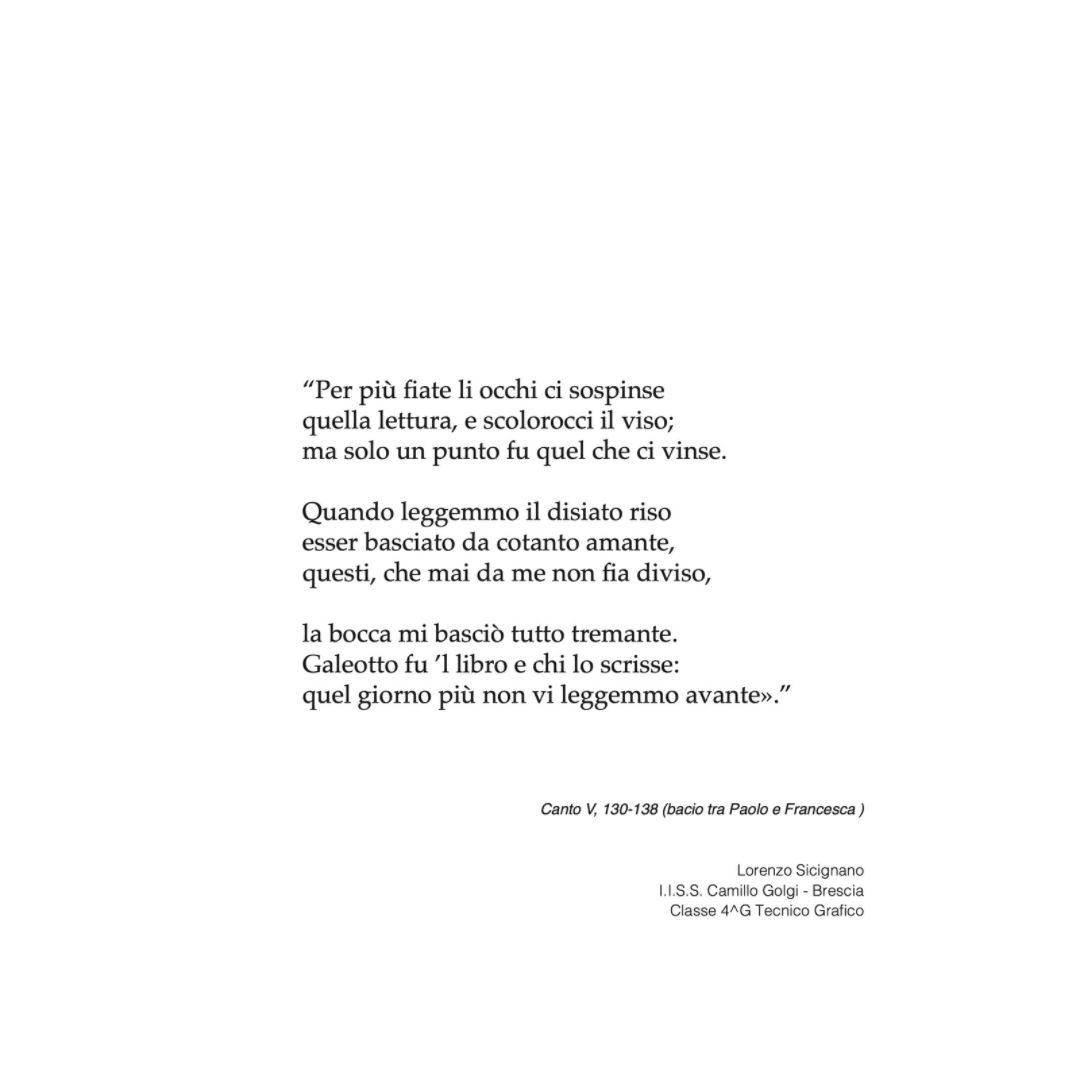 “Per più fiate li occhi ci sospinse
quella lettura, e scolorocci il viso;
ma solo un punto fu quel che ci vinse.

Quando leggemmo il disiato riso
esser basciato da cotanto amante,
questi, che mai da me non fia diviso,

la bocca mi basciò tutto tremante.
Galeotto fu ’l libro e chi lo scrisse:
quel giorno più non vi leggemmo avante».”

Canto V, 130-138 (bacio tra Paolo e Francesca )

Lorenzo Sicignano
I.I.S.S. Camillo Golgi - Brescia
Classe 4^G Tecnico Grafico